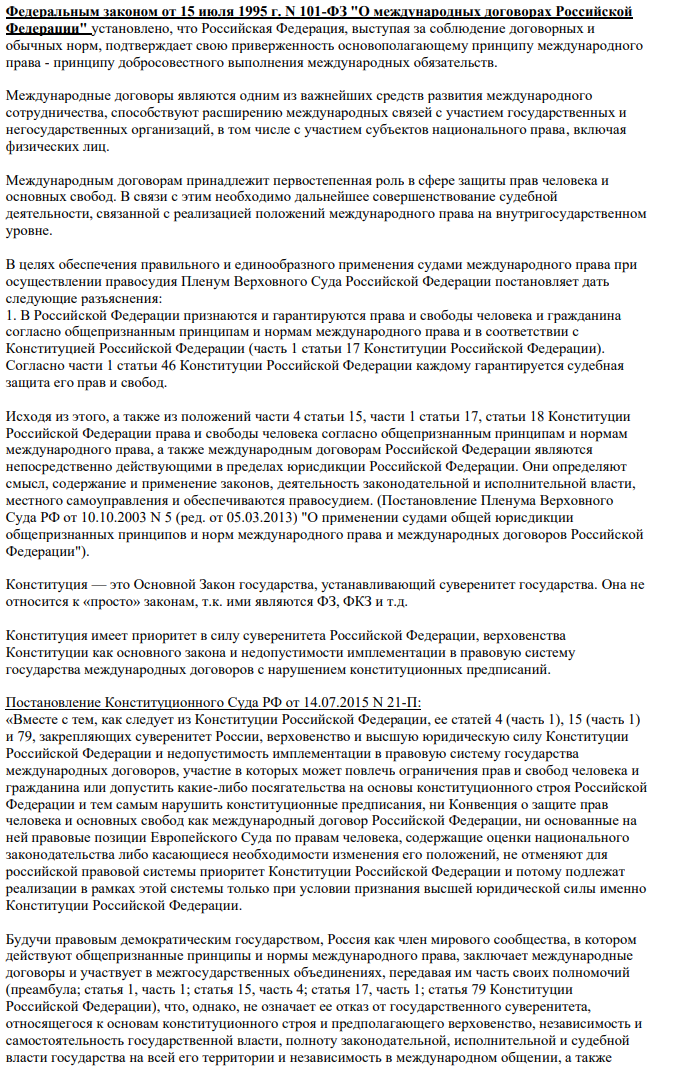 Федеральным законом от 15 июля 1995 г. N 101-ФЗ "О международных договорах Российской Федерации" установлено, что Российская Федерация, выступая за соблюдение договорных и обычных норм, подтверждает свою приверженность основополагающему принципу международного права - принципу добросовестного выполнения международных обязательств.

Международные договоры являются одним из важнейших средств развития международного сотрудничества, способствуют расширению международных связей с участием государственных и негосударственных организаций, в том числе с участием субъектов национального права, включая физических лиц.

Международным договорам принадлежит первостепенная роль в сфере защиты прав человека и основных свобод. В связи с этим необходимо дальнейшее совершенствование судебной деятельности, связанной с реализацией положений международного права на внутригосударственном уровне.

В целях обеспечения правильного и единообразного применения судами международного права при осуществлении правосудия Пленум Верховного Суда Российской Федерации постановляет дать следующие разъяснения:
1. В Российской Федерации признаются и гарантируются права и свободы человека и гражданина согласно общепризнанным принципам и нормам международного права и в соответствии с Конституцией Российской Федерации (часть 1 статьи 17 Конституции Российской Федерации). Согласно части 1 статьи 46 Конституции Российской Федерации каждому гарантируется судебная защита его прав и свобод.

Исходя из этого, а также из положений части 4 статьи 15, части 1 статьи 17, статьи 18 Конституции Российской Федерации права и свободы человека согласно общепризнанным принципам и нормам международного права, а также международным договорам Российской Федерации являются непосредственно действующими в пределах юрисдикции Российской Федерации. Они определяют смысл, содержание и применение законов, деятельность законодательной и исполнительной власти, местного самоуправления и обеспечиваются правосудием. (Постановление Пленума Верховного Суда РФ от 10.10.2003 N 5 (ред. от 05.03.2013) "О применении судами общей юрисдикции общепризнанных принципов и норм международного права и международных договоров Российской Федерации").

Конституция — это Основной Закон государства, устанавливающий суверенитет государства. Она не относится к «просто» законам, т.к. ими являются ФЗ, ФКЗ и т.д.

Конституция имеет приоритет в силу суверенитета Российской Федерации, верховенства Конституции как основного закона и недопустимости имплементации в правовую систему государства международных договоров с нарушением конституционных предписаний.

Постановление Конституционного Суда РФ от 14.07.2015 N 21-П:
«Вместе с тем, как следует из Конституции Российской Федерации, ее статей 4 (часть 1), 15 (часть 1) и 79, закрепляющих суверенитет России, верховенство и высшую юридическую силу Конституции Российской Федерации и недопустимость имплементации в правовую систему государства международных договоров, участие в которых может повлечь ограничения прав и свобод человека и гражданина или допустить какие-либо посягательства на основы конституционного строя Российской Федерации и тем самым нарушить конституционные предписания, ни Конвенция о защите прав человека и основных свобод как международный договор Российской Федерации, ни основанные на ней правовые позиции Европейского Суда по правам человека, содержащие оценки национального законодательства либо касающиеся необходимости изменения его положений, не отменяют для российской правовой системы приоритет Конституции Российской Федерации и потому подлежат реализации в рамках этой системы только при условии признания высшей юридической силы именно Конституции Российской Федерации.

Будучи правовым демократическим государством, Россия как член мирового сообщества, в котором действуют общепризнанные принципы и нормы международного права, заключает международные договоры и участвует в межгосударственных объединениях, передавая им часть своих полномочий (преамбула; статья 1, часть 1; статья 15, часть 4; статья 17, часть 1; статья 79 Конституции Российской Федерации), что, однако, не означает ее отказ от государственного суверенитета, относящегося к основам конституционного строя и предполагающего верховенство, независимость и самостоятельность государственной власти, полноту законодательной, исполнительной и судебной власти государства на всей его территории и независимость в международном общении, а также